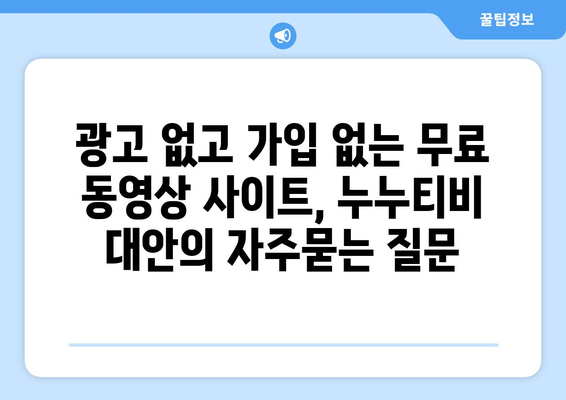 꿀팁정보

광고 없고 가입 없는 무료 동영상 사이트, 누누티비 대안의 자주묻는 질문